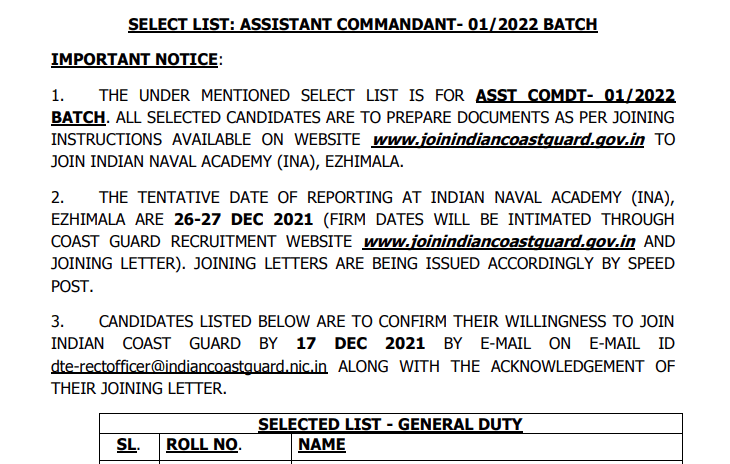 SELECT LIST: ASSISTANT COMMANDANT- 01/2022 BATCH

IMPORTANT NOTICE:

1. THE UNDER MENTIONED SELECT LIST IS FOR ASST COMDT- 01/2022 BATCH. ALL SELECTED CANDIDATES ARE TO PREPARE DOCUMENTS AS PER JOINING INSTRUCTIONS AVAILABLE ON WEBSITE www.joinindiancoastguard.gov.in TO JOIN INDIAN NAVAL ACADEMY (INA), EZHIMALA.

2. THE TENTATIVE DATE OF REPORTING AT INDIAN NAVAL ACADEMY (INA), EZHIMALA ARE 26-27 DEC 2021 (FIRM DATES WILL BE INTIMATED THROUGH COAST GUARD RECRUITMENT WEBSITE www.joinindiancoastguard.gov.in AND JOINING LETTER). JOINING LETTERS ARE BEING ISSUED ACCORDINGLY BY SPEED POST.

3. CANDIDATES LISTED BELOW ARE TO CONFIRM THEIR WILLINGNESS TO JOIN INDIAN COAST GUARD BY 17 DEC 2021 BY E-MAIL ON E-MAIL ID dte-rectofficer@indiancoastguard.nic.in ALONG WITH THE ACKNOWLEDGEMENT OF THEIR JOINING LETTER.

| SELECTED LIST - GENERAL DUTY | | |
|---|---|---|
| SL. | ROLL NO. | NAME |